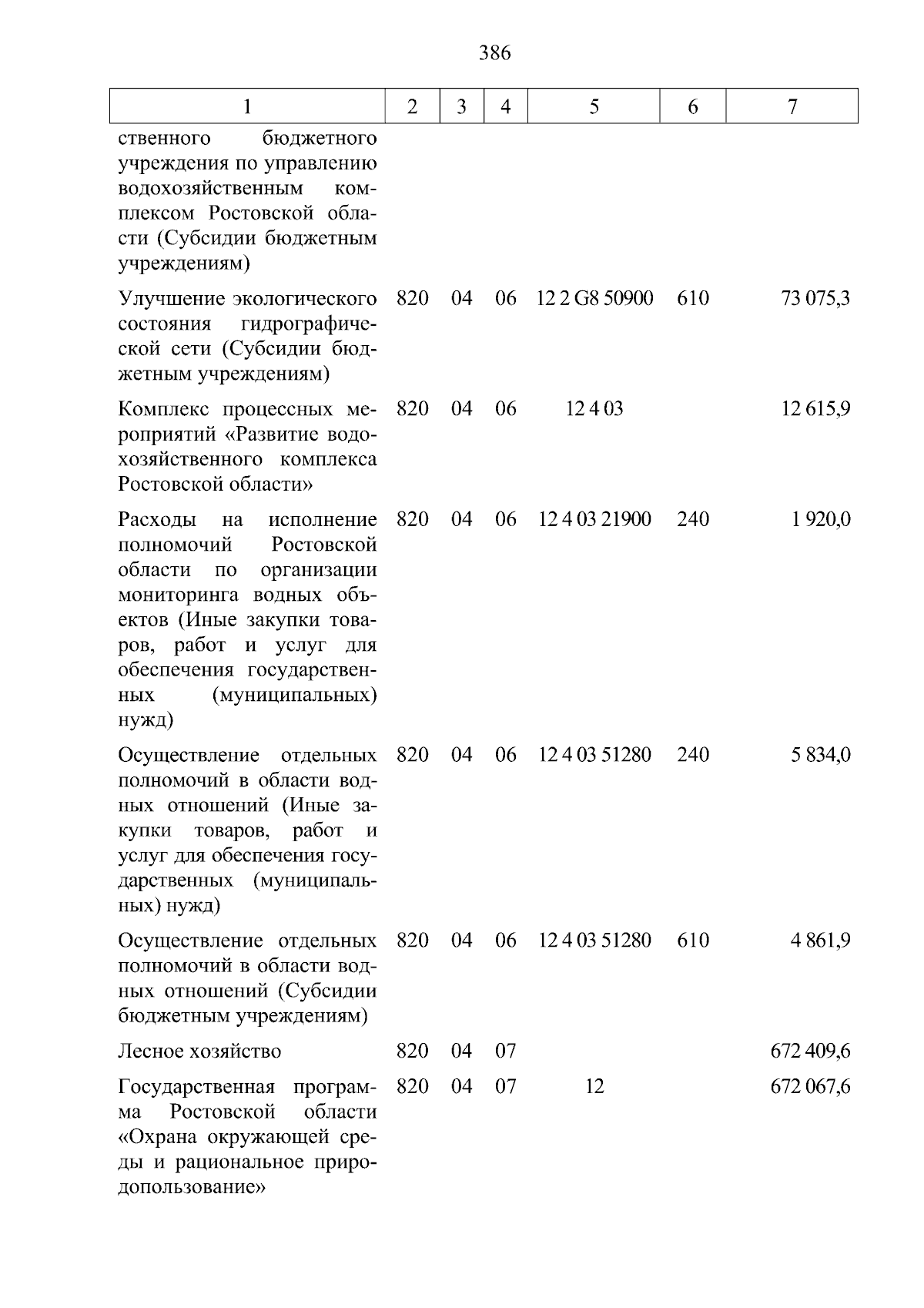 386

| 1 | 2 | 3 | 4 | 5 | 6 | 7 |
|---|---|---|---|---|---|---|
| ственного бюджетного учреждения по управлению водохозяйственным комплексом Ростовской области (Субсидии бюджетным учреждениям) | | | | | | |
| Улучшение экологического состояния гидрографической сети (Субсидии бюджетным учреждениям) | 820 | 04 | 06 | 12 2 G8 50900 | 610 | 73 075,3 |
| Комплекс процессных мероприятий «Развитие водохозяйственного комплекса Ростовской области» | 820 | 04 | 06 | 12 4 03 | | 12 615,9 |
| Расходы на исполнение полномочий Ростовской области по организации мониторинга водных объектов (Иные закупки товаров, работ и услуг для обеспечения государственных (муниципальных) нужд) | 820 | 04 | 06 | 12 4 03 21900 | 240 | 1 920,0 |
| Осуществление отдельных полномочий в области водных отношений (Иные закупки товаров, работ и услуг для обеспечения государственных (муниципальных) нужд) | 820 | 04 | 06 | 12 4 03 51280 | 240 | 5 834,0 |
| Осуществление отдельных полномочий в области водных отношений (Субсидии бюджетным учреждениям) | 820 | 04 | 06 | 12 4 03 51280 | 610 | 4 861,9 |
| Лесное хозяйство | 820 | 04 | 07 | | | 672 409,6 |
| Государственная программа Ростовской области «Охрана окружающей среды и рациональное природопользование» | 820 | 04 | 07 | 12 | | 672 067,6 |